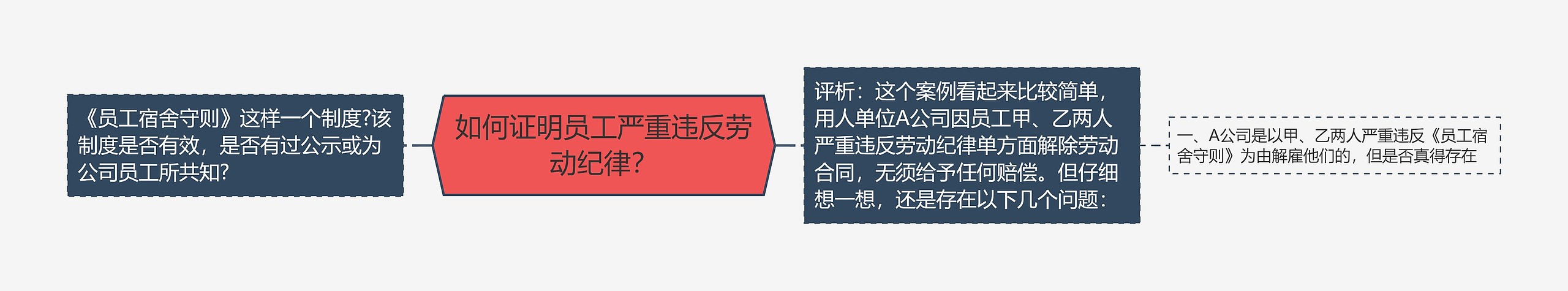 《员工宿舍守则》这样一个制度?该制度是否有效，是否有过公示或为公司员工所共知?

如何证明员工严重违反劳动纪律?

评析：这个案例看起来比较简单，用人单位A公司因员工甲、乙两人严重违反劳动纪律单方面解除劳动合同，无须给予任何赔偿。但仔细想一想，还是存在以下几个问题：

一、A公司是以甲、乙两人严重违反《员工宿舍守则》为由解雇他们的，但是否真得存在